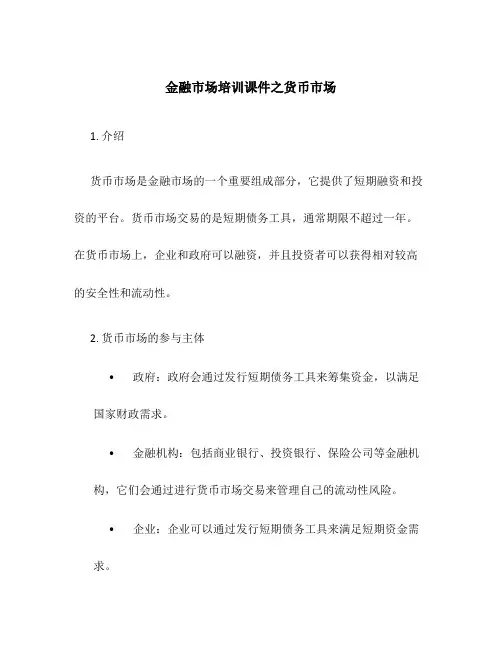 金融市场培训课件之货币市场

1. 介绍

货币市场是金融市场的一个重要组成部分，它提供了短期融资和投资的平台。货币市场交易的是短期债务工具，通常期限不超过一年。在货币市场上，企业和政府可以融资，并且投资者可以获得相对较高的安全性和流动性。

2. 货币市场的参与主体

• 政府：政府会通过发行短期债务工具来筹集资金，以满足国家财政需求。

• 金融机构：包括商业银行、投资银行、保险公司等金融机构，它们会通过进行货币市场交易来管理自己的流动性风险。

• 企业：企业可以通过发行短期债务工具来满足短期资金需求。